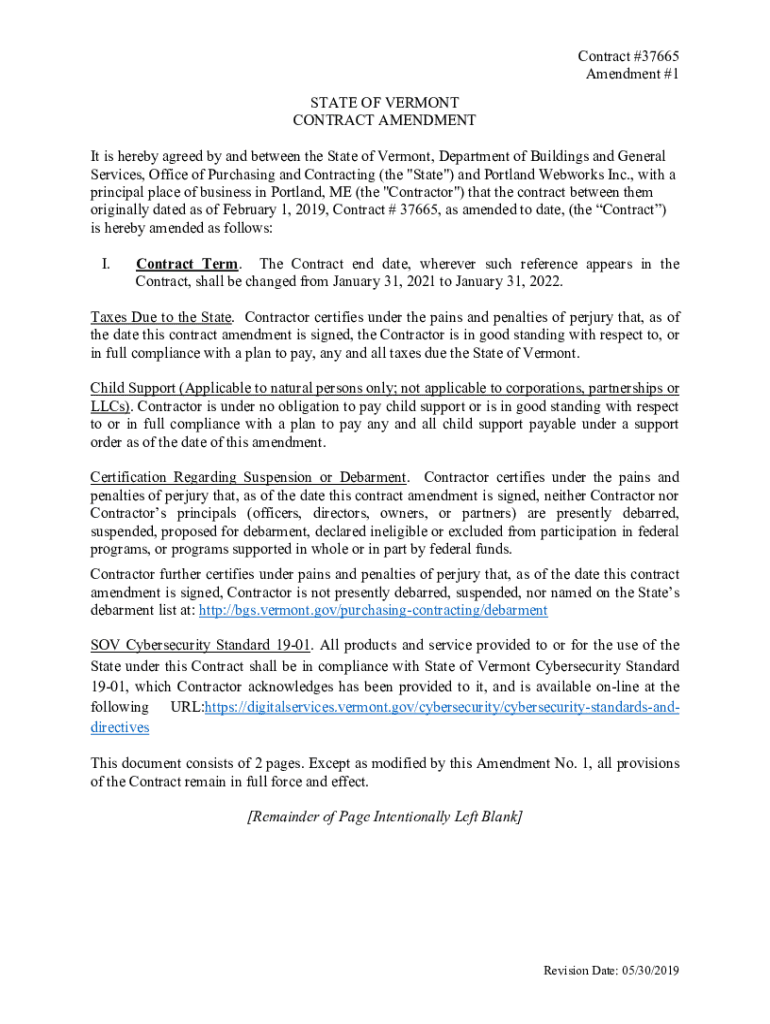 Contract #37665
Amendment #1

STATE OF VERMONT
CONTRACT AMENDMENT

It is hereby agreed by and between the State of Vermont, Department of Buildings and General Services, Office of Purchasing and Contracting (the "State") and Portland Webworks Inc., with a principal place of business in Portland, ME (the "Contractor") that the contract between them originally dated as of February 1, 2019, Contract # 37665, as amended to date, (the “Contract”) is hereby amended as follows:

I. Contract Term. The Contract end date, wherever such reference appears in the Contract, shall be changed from January 31, 2021 to January 31, 2022.

Taxes Due to the State. Contractor certifies under the pains and penalties of perjury that, as of the date this contract amendment is signed, the Contractor is in good standing with respect to, or in full compliance with a plan to pay, any and all taxes due the State of Vermont.

Child Support (Applicable to natural persons only; not applicable to corporations, partnerships or LLCs). Contractor is under no obligation to pay child support or is in good standing with respect to or in full compliance with a plan to pay any and all child support payable under a support order as of the date of this amendment.

Certification Regarding Suspension or Debarment. Contractor certifies under the pains and penalties of perjury that, as of the date this contract amendment is signed, neither Contractor nor Contractor’s principals (officers, directors, owners, or partners) are presently debarred, suspended, proposed for debarment, declared ineligible or excluded from participation in federal programs, or programs supported in whole or in part by federal funds.

Contractor further certifies under pains and penalties of perjury that, as of the date this contract amendment is signed, Contractor is not presently debarred, suspended, nor named on the State’s debarment list at: http://bgs.vermont.gov/purchasing-contracting/debarment

SOV Cybersecurity Standard 19-01. All products and service provided to or for the use of the State under this Contract shall be in compliance with State of Vermont Cybersecurity Standard 19-01, which Contractor acknowledges has been provided to it, and is available on-line at the following URL:https://digitalservices.vermont.gov/cybersecurity/cybersecurity-standards-and-directives

This document consists of 2 pages. Except as modified by this Amendment No. 1, all provisions of the Contract remain in full force and effect.

[Remainder of Page Intentionally Left Blank]

Revision Date: 05/30/2019